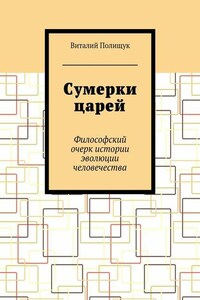 Виталий Полищук

Сумерки царей

Философский очерк истории эволюции человечества